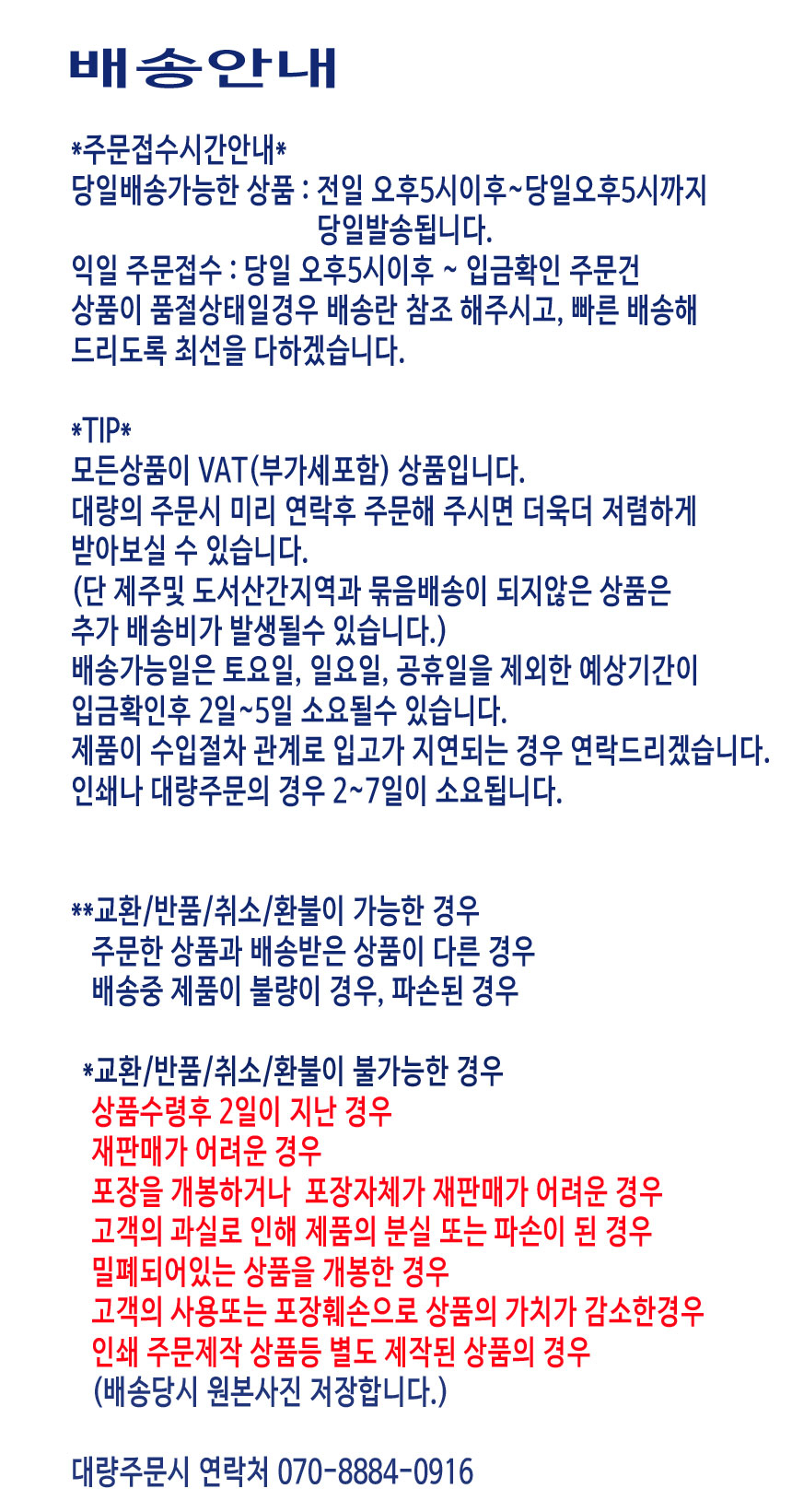 배송안내

*주문접수시간안내*
당일배송가능한 상품 : 전일 오후5시이후~당일오후5시까지
당일발송됩니다.
익일 주문접수 : 당일 오후5시이후 ~ 입금확인 주문건
상품이 품절상태일경우 배송란 참조 해주시고, 빠른 배송해 드리도록 최선을 다하겠습니다.

*TIP*
모든상품이 VAT(부가세포함) 상품입니다.
대량의 주문시 미리 연락후 주문해 주시면 더욱더 저렴하게 받아보실 수 있습니다.
(단 제주및 도서산간지역과 묶음배송이 되지않은 상품은 추가 배송비가 발생될수 있습니다.)
배송가능일은 토요일, 일요일, 공휴일을 제외한 예상기간이 입금확인후 2일~5일 소요될수 있습니다.
제품이 수입절차 관계로 입고가 지연되는 경우 연락드리겠습니다.
인쇄나 대량주문의 경우 2~7일이 소요됩니다.

**교환/반품/취소/환불이 가능한 경우
주문한 상품과 배송받은 상품이 다른 경우
배송중 제품이 불량이 경우, 파손된 경우

*교환/반품/취소/환불이 불가능한 경우
상품수령후 2일이 지난 경우
재판매가 어려운 경우
포장을 개봉하거나 포장자체가 재판매가 어려운 경우
고객의 과실로 인해 제품의 분실 또는 파손이 된 경우
밀폐되어있는 상품을 개봉한 경우
고객의 사용또는 포장훼손으로 상품의 가치가 감소한경우
인쇄 주문제작 상품등 별도 제작된 상품의 경우
(배송당시 원본사진 저장합니다.)

대량주문시 연락처 070-8884-0916